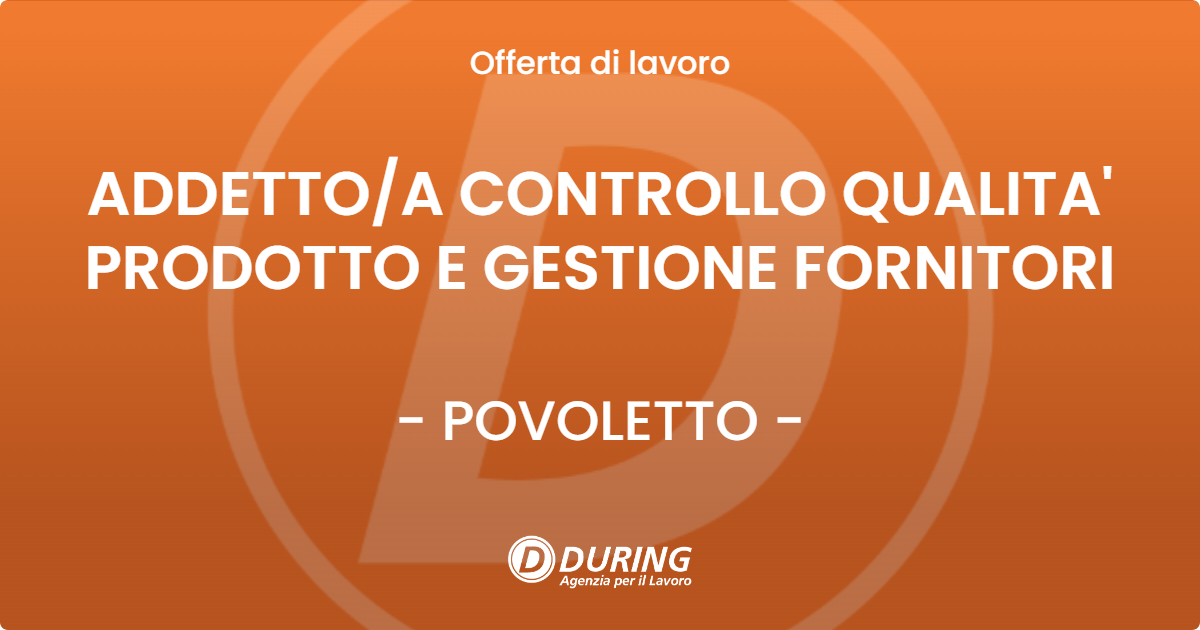 Offerta di lavoro

ADDETTO/A CONTROLLO QUALITA' PRODOTTO E GESTIONE FORNITORI

- POVOLETTO -

DURING
Agenzia per il Lavoro